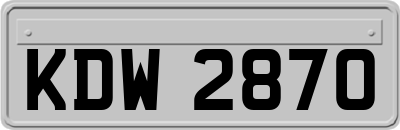 KDW 2870